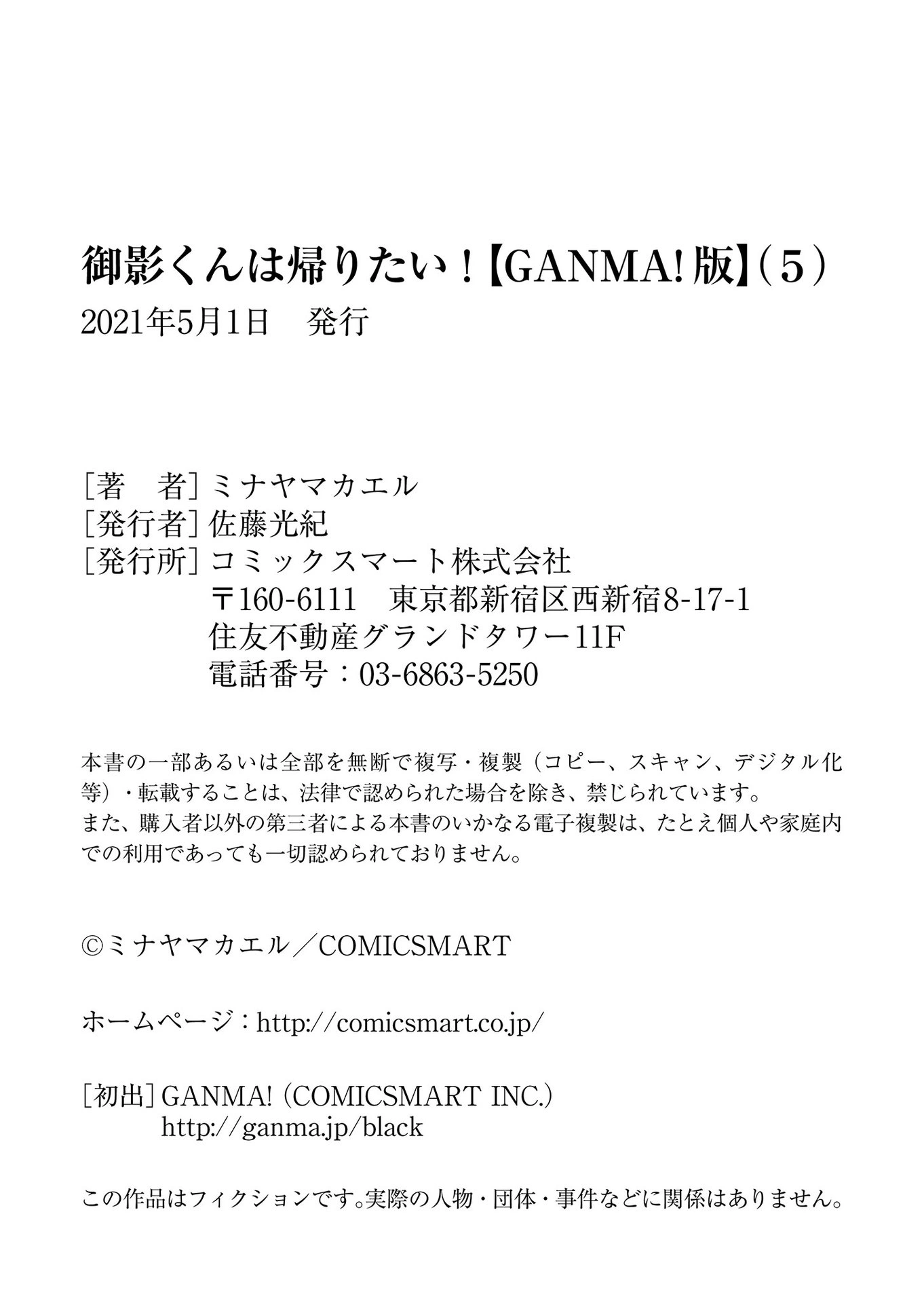 御影くんは帰りたい！【GANMA!版】（5）
2021年5月1日 発行

［著 者］ミナヤマカエル
［発行者］佐藤光紀
［発行所］コミックスマート株式会社
〒160-6111 東京都新宿区西新宿8-17-1
住友不動産グランドタワー11F
電話番号：03-6863-5250

本書の一部あるいは全部を無断で複写・複製（コピー、スキャン、デジタル化等）・転載することは、法律で認められた場合を除き、禁じられています。
また、購入者以外の第三者による本書のいかなる電子複製は、たとえ個人や家庭内での利用であっても一切認められておりません。

©ミナヤマカエル／COMICSMART

ホームページ：http://comicsmart.co.jp/

［初出］GANMA!（COMICSMART INC.）
http://ganma.jp/black

この作品はフィクションです。実際の人物・団体・事件などに関係はありません。